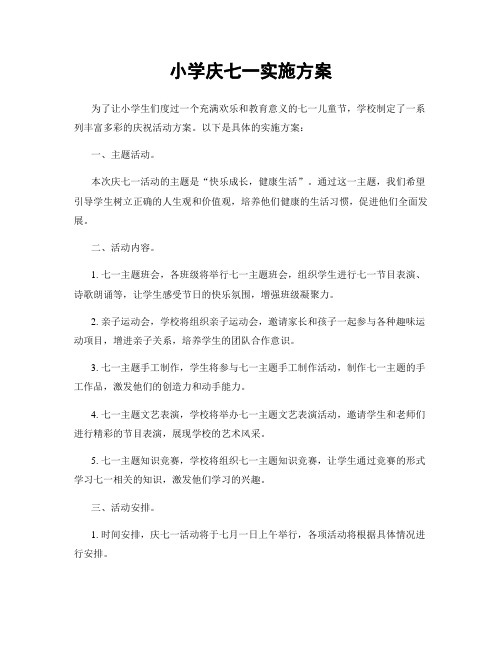 小学庆七一实施方案

为了让小学生们度过一个充满欢乐和教育意义的七一儿童节，学校制定了一系列丰富多彩的庆祝活动方案。以下是具体的实施方案：

一、主题活动。

本次庆七一活动的主题是“快乐成长，健康生活”。通过这一主题，我们希望引导学生树立正确的人生观和价值观，培养他们健康的生活习惯，促进他们全面发展。

二、活动内容。

1. 七一主题班会，各班级将举行七一主题班会，组织学生进行七一节目表演、诗歌朗诵等，让学生感受节日的快乐氛围，增强班级凝聚力。

2. 亲子运动会，学校将组织亲子运动会，邀请家长和孩子一起参与各种趣味运动项目，增进亲子关系，培养学生的团队合作意识。

3. 七一主题手工制作，学生将参与七一主题手工制作活动，制作七一主题的手工作品，激发他们的创造力和动手能力。

4. 七一主题文艺表演，学校将举办七一主题文艺表演活动，邀请学生和老师们进行精彩的节目表演，展现学校的艺术风采。

5. 七一主题知识竞赛，学校将组织七一主题知识竞赛，让学生通过竞赛的形式学习七一相关的知识，激发他们学习的兴趣。

三、活动安排。

1. 时间安排，庆七一活动将于七月一日上午举行，各项活动将根据具体情况进行安排。